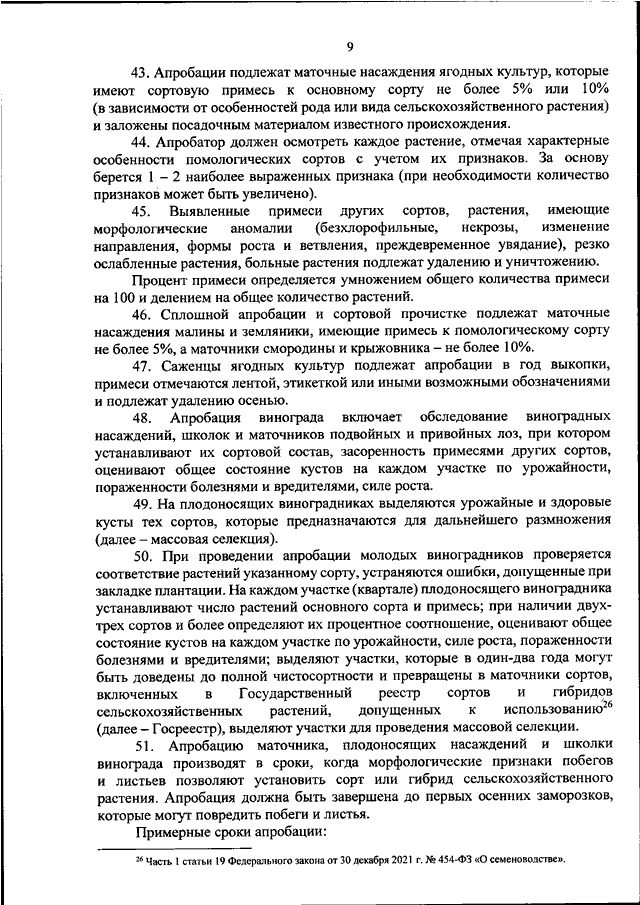 9

43. Апробации подлежат маточные насаждения ягодных культур, которые имеют сортовую примесь к основному сорту не более 5% или 10% (в зависимости от особенностей рода или вида сельскохозяйственного растения) и заложены посадочным материалом известного происхождения.

44. Апробатор должен осмотреть каждое растение, отмечая характерные особенности помологических сортов с учетом их признаков. За основу берется 1 – 2 наиболее выраженных признака (при необходимости количество признаков может быть увеличено).

45. Выявленные примеси других сортов, растения, имеющие морфологические аномалии (безхлорофильные, некрозы, изменение направления, формы роста и ветвления, преждевременное увядание), резко ослабленные растения, больные растения подлежат удалению и уничтожению.

Процент примеси определяется умножением общего количества примеси на 100 и делением на общее количество растений.

46. Сплошной апробации и сортовой прочистке подлежат маточные насаждения малины и земляники, имеющие примесь к помологическому сорту не более 5%, а маточники смородины и крыжовника – не более 10%.

47. Саженцы ягодных культур подлежат апробации в год выкопки, примеси отмечаются лентой, этикеткой или иными возможными обозначениями и подлежат удалению осенью.

48. Апробация винограда включает обследование виноградных насаждений, школок и маточников подвойных и привойных лоз, при котором устанавливают их сортовой состав, засоренность примесями других сортов, оценивают общее состояние кустов на каждом участке по урожайности, пораженности болезнями и вредителями, силе роста.

49. На плодоносящих виноградниках выделяются урожайные и здоровые кусты тех сортов, которые предназначаются для дальнейшего размножения (далее – массовая селекция).

50. При проведении апробации молодых виноградников проверяется соответствие растений указанному сорту, устраняются ошибки, допущенные при закладке плантации. На каждом участке (квартале) плодоносящего виноградника устанавливают число растений основного сорта и примесь; при наличии двух-трех сортов и более определяют их процентное соотношение, оценивают общее состояние кустов на каждом участке по урожайности, силе роста, пораженности болезнями и вредителями; выделяют участки, которые в один-два года могут быть доведены до полной чистосортности и превращены в маточники сортов, включенных в Государственный реестр сортов и гибридов сельскохозяйственных растений, допущенных к использованию$^{26}$ (далее – Госреестр), выделяют участки для проведения массовой селекции.

51. Апробацию маточника, плодоносящих насаждений и школки винограда производят в сроки, когда морфологические признаки побегов и листьев позволяют установить сорт или гибрид сельскохозяйственного растения. Апробация должна быть завершена до первых осенних заморозков, которые могут повредить побеги и листья.

Примерные сроки апробации:

$^{26}$ Часть 1 статьи 19 Федерального закона от 30 декабря 2021 г. № 454-ФЗ «О семеноводстве».